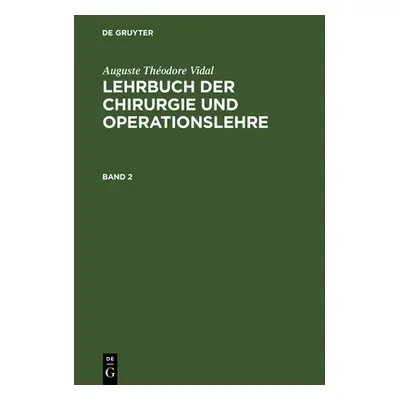 DE GRUYTER

Auguste Théodore Vidal

LEHRBUCH DER CHIRURGIE UND OPERATIONSLEHRE

BAND 2

DE
G